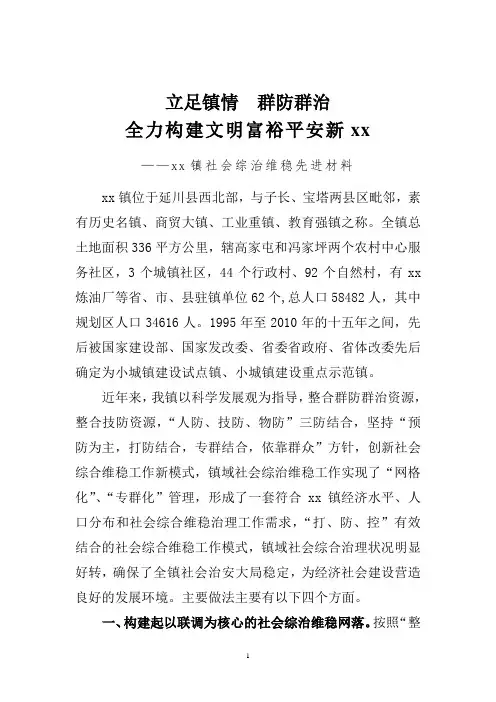 立足镇情　群防群治
全力构建文明富裕平安新 xx

——xx 镇社会综治维稳先进材料

xx 镇位于延川县西北部，与子长、宝塔两县区毗邻，素有历史名镇、商贸大镇、工业重镇、教育强镇之称。全镇总土地面积 336 平方公里，辖高家屯和冯家坪两个农村中心服务社区，3 个城镇社区，44 个行政村、92 个自然村，有 xx 炼油厂等省、市、县驻镇单位 62 个,总人口 58482 人，其中规划区人口 34616 人。1995 年至 2010 年的十五年之间，先后被国家建设部、国家发改委、省委省政府、省体改委先后确定为小城镇建设试点镇、小城镇建设重点示范镇。

近年来，我镇以科学发展观为指导，整合群防群治资源，整合技防资源，“人防、技防、物防”三防结合，坚持“预防为主，打防结合，专群结合，依靠群众”方针，创新社会综合维稳工作新模式，镇域社会综治维稳工作实现了“网格化”、“专群化”管理，形成了一套符合 xx 镇经济水平、人口分布和社会综合维稳治理工作需求，“打、防、控”有效结合的社会综合维稳工作模式，镇域社会综合治理状况明显好转，确保了全镇社会治安大局稳定，为经济社会建设营造良好的发展环境。主要做法主要有以下四个方面。

一、构建起以联调为核心的社会综治维稳网落。按照“整

1